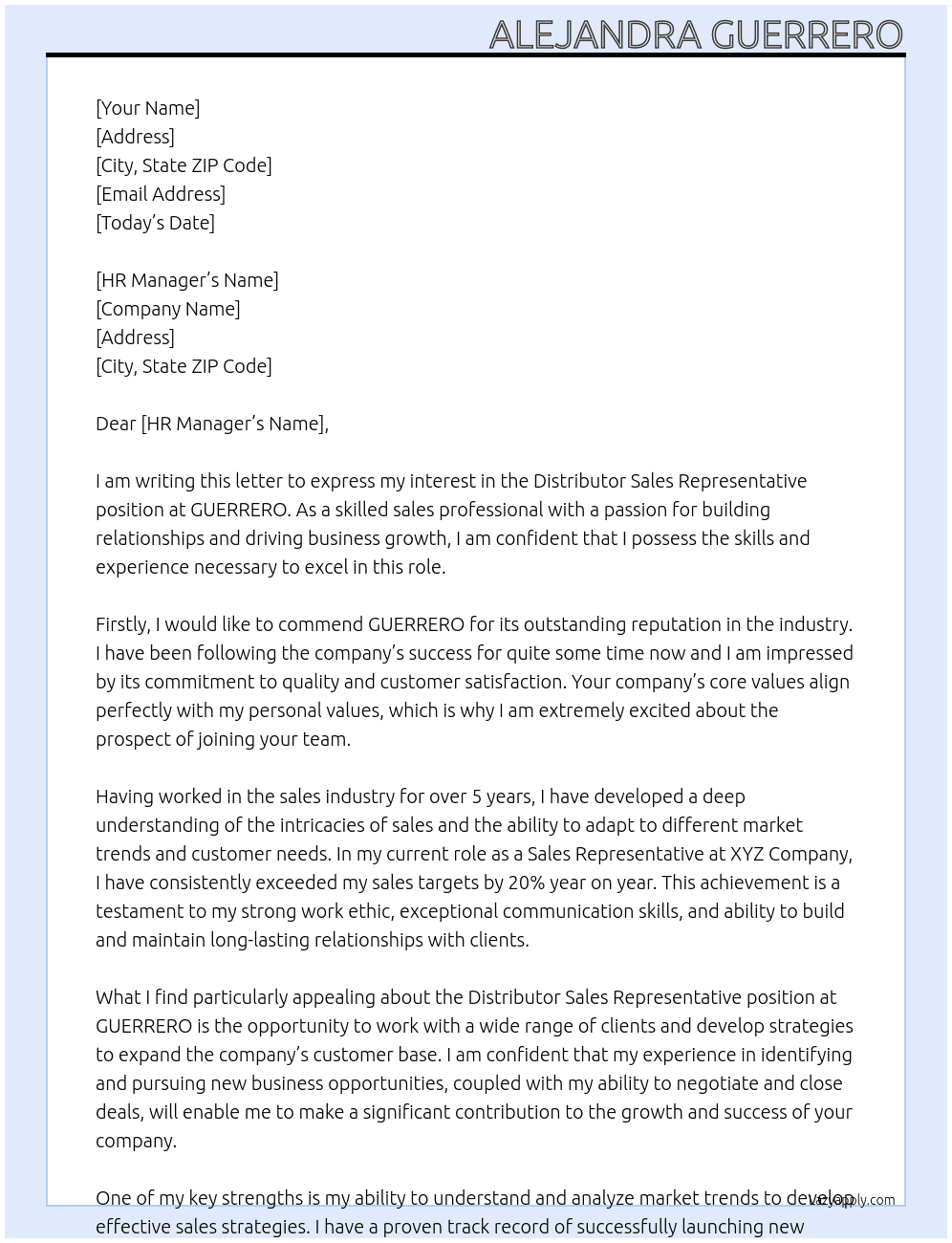 ALEJANDRA GUERRERO

[Your Name]
[Address]
[City, State ZIP Code]
[Email Address]
[Today's Date]

[HR Manager's Name]
[Company Name]
[Address]
[City, State ZIP Code]

Dear [HR Manager's Name],

I am writing this letter to express my interest in the Distributor Sales Representative position at GUERRERO. As a skilled sales professional with a passion for building relationships and driving business growth, I am confident that I possess the skills and experience necessary to excel in this role.

Firstly, I would like to commend GUERRERO for its outstanding reputation in the industry. I have been following the company's success for quite some time now and I am impressed by its commitment to quality and customer satisfaction. Your company's core values align perfectly with my personal values, which is why I am extremely excited about the prospect of joining your team.

Having worked in the sales industry for over 5 years, I have developed a deep understanding of the intricacies of sales and the ability to adapt to different market trends and customer needs. In my current role as a Sales Representative at XYZ Company, I have consistently exceeded my sales targets by 20% year on year. This achievement is a testament to my strong work ethic, exceptional communication skills, and ability to build and maintain long-lasting relationships with clients.

What I find particularly appealing about the Distributor Sales Representative position at GUERRERO is the opportunity to work with a wide range of clients and develop strategies to expand the company's customer base. I am confident that my experience in identifying and pursuing new business opportunities, coupled with my ability to negotiate and close deals, will enable me to make a significant contribution to the growth and success of your company.

One of my key strengths is my ability to understand and analyze market trends to develop effective sales strategies. I have a proven track record of successfully launching new

lazyapply.com